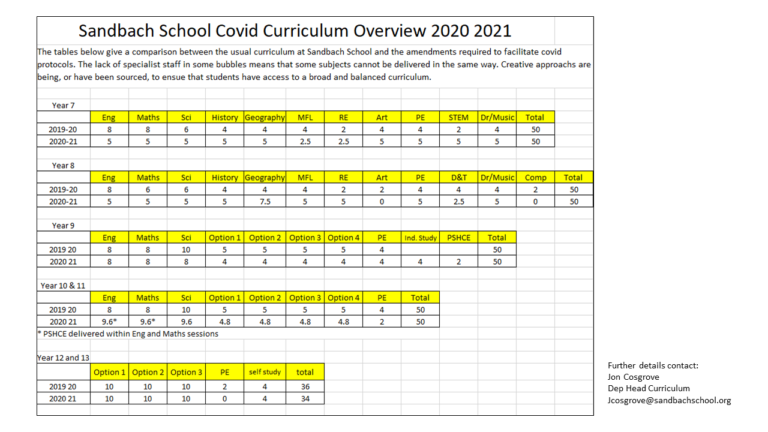 Sandbach School Covid Curriculum Overview 2020 2021

The tables below give a comparison between the usual curriculum at Sandbach School and the amendments required to facilitate covid protocols. The lack of specialist staff in some bubbles means that some subjects cannot be delivered in the same way. Creative approachs are being, or have been sourced, to ensue that students have access to a broad and balanced curriculum.

Year 7

| | Eng | Maths | Sci | History | Geography | MFL | RE | Art | PE | STEM | Dr/Music | Total |
|---|---|---|---|---|---|---|---|---|---|---|---|---|
| 2019-20 | 8 | 8 | 6 | 4 | 4 | 4 | 2 | 4 | 4 | 2 | 4 | 50 |
| 2020-21 | 5 | 5 | 5 | 5 | 5 | 2.5 | 2.5 | 5 | 5 | 5 | 5 | 50 |

Year 8

| | Eng | Maths | Sci | History | Geography | MFL | RE | Art | PE | D&T | Dr/Music | Comp | Total |
|---|---|---|---|---|---|---|---|---|---|---|---|---|---|
| 2019-20 | 8 | 6 | 6 | 4 | 4 | 4 | 2 | 2 | 4 | 4 | 4 | 2 | 50 |
| 2020-21 | 5 | 5 | 5 | 5 | 7.5 | 5 | 5 | 0 | 5 | 2.5 | 5 | 0 | 50 |

Year 9

| | Eng | Maths | Sci | Option 1 | Option 2 | Option 3 | Option 4 | PE | Ind. Study | PSHCE | Total |
|---|---|---|---|---|---|---|---|---|---|---|---|
| 2019 20 | 8 | 8 | 10 | 5 | 5 | 5 | 5 | 4 | | | 50 |
| 2020 21 | 8 | 8 | 8 | 4 | 4 | 4 | 4 | 4 | 4 | 2 | 50 |

Year 10 & 11

| | Eng | Maths | Sci | Option 1 | Option 2 | Option 3 | Option 4 | PE | Total |
|---|---|---|---|---|---|---|---|---|---|
| 2019 20 | 8 | 8 | 10 | 5 | 5 | 5 | 5 | 4 | 50 |
| 2020 21 | 9.6* | 9.6* | 9.6 | 4.8 | 4.8 | 4.8 | 4.8 | 2 | 50 |

* PSHCE delivered within Eng and Maths sessions

Year 12 and 13

| | Option 1 | Option 2 | Option 3 | PE | self study | total |
|---|---|---|---|---|---|---|
| 2019 20 | 10 | 10 | 10 | 2 | 4 | 36 |
| 2020 21 | 10 | 10 | 10 | 0 | 4 | 34 |

Further details contact:
Jon Cosgrove
Dep Head Curriculum
Jcosgrove@sandbachschool.org